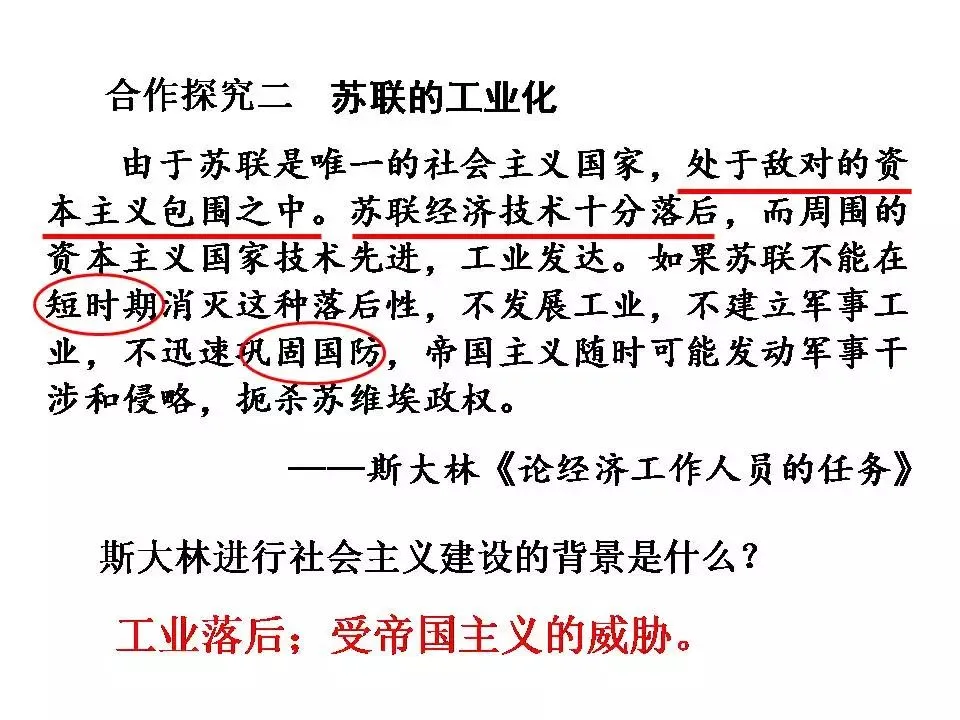 合作探究二 苏联的工业化

由于苏联是唯一的社会主义国家，处于敌对的资本主义包围之中。苏联经济技术十分落后，而周围的资本主义国家技术先进，工业发达。如果苏联不能在短时期消灭这种落后性，不发展工业，不建立军事工业，不迅速巩固国防，帝国主义随时可能发动军事干涉和侵略，扼杀苏维埃政权。

——斯大林《论经济工作人员的任务》

斯大林进行社会主义建设的背景是什么？

工业落后；受帝国主义的威胁。